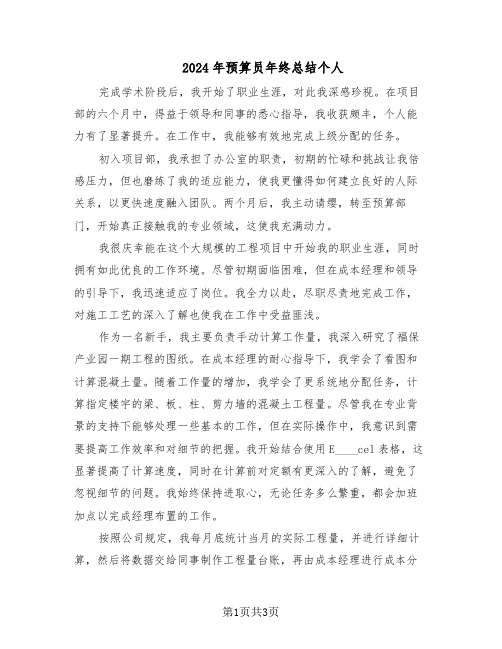 2024年预算员年终总结个人

完成学术阶段后，我开始了职业生涯，对此我深感珍视。在项目部的六个月中，得益于领导和同事的悉心指导，我收获颇丰，个人能力有了显著提升。在工作中，我能够有效地完成上级分配的任务。

初入项目部，我承担了办公室的职责，初期的忙碌和挑战让我倍感压力，但也磨练了我的适应能力，使我更懂得如何建立良好的人际关系，以更快速度融入团队。两个月后，我主动请缨，转至预算部门，开始真正接触我的专业领域，这使我充满动力。

我很庆幸能在这个大规模的工程项目中开始我的职业生涯，同时拥有如此优良的工作环境。尽管初期面临困难，但在成本经理和领导的引导下，我迅速适应了岗位。我全力以赴，尽职尽责地完成工作，对施工工艺的深入了解也使我在工作中受益匪浅。

作为一名新手，我主要负责手动计算工作量，我深入研究了福保产业园一期工程的图纸。在成本经理的耐心指导下，我学会了看图和计算混凝土量。随着工作量的增加，我学会了更系统地分配任务，计算指定楼宇的梁、板、柱、剪力墙的混凝土工程量。尽管我在专业背景的支持下能够处理一些基本的工作，但在实际操作中，我意识到需要提高工作效率和对细节的把握。我开始结合使用E____cel表格，这显著提高了计算速度，同时在计算前对定额有更深入的了解，避免了忽视细节的问题。我始终保持进取心，无论任务多么繁重，都会加班加点以完成经理布置的工作。

按照公司规定，我每月底统计当月的实际工程量，并进行详细计算，然后将数据交给同事制作工程量台账，再由成本经理进行成本分

第1页共3页